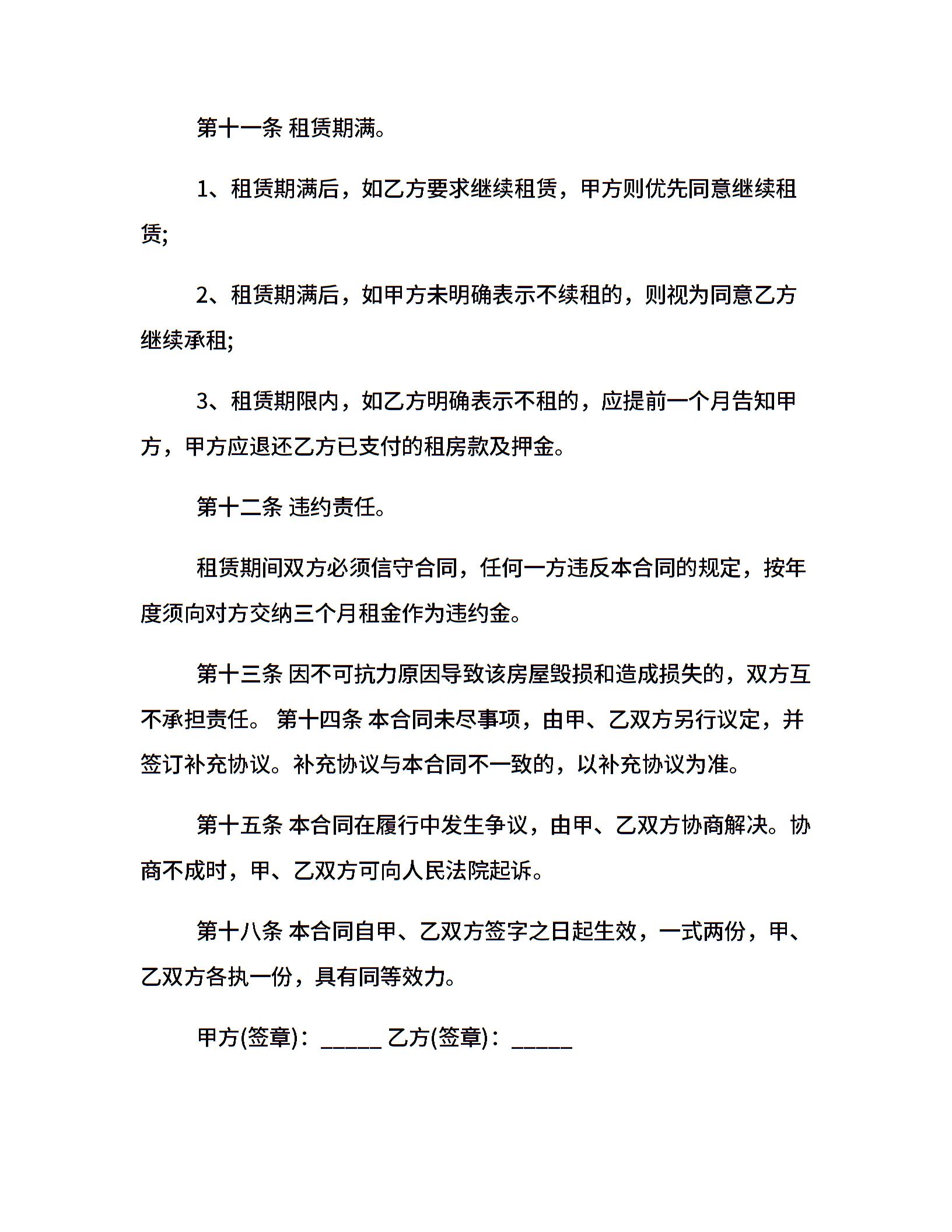 第十一条 租赁期满。

1、租赁期满后，如乙方要求继续租赁，甲方则优先同意继续租赁;

2、租赁期满后，如甲方未明确表示不续租的，则视为同意乙方继续承租;

3、租赁期限内，如乙方明确表示不租的，应提前一个月告知甲方，甲方应退还乙方已支付的租房款及押金。

第十二条 违约责任。

租赁期间双方必须信守合同，任何一方违反本合同的规定，按年度须向对方交纳三个月租金作为违约金。

第十三条 因不可抗力原因导致该房屋毁损和造成损失的，双方互不承担责任。 第十四条 本合同未尽事项，由甲、乙双方另行议定，并签订补充协议。补充协议与本合同不一致的，以补充协议为准。

第十五条 本合同在履行中发生争议，由甲、乙双方协商解决。协商不成时，甲、乙双方可向人民法院起诉。

第十八条 本合同自甲、乙双方签字之日起生效，一式两份，甲、乙双方各执一份，具有同等效力。

甲方(签章)：_____ 乙方(签章)：_____